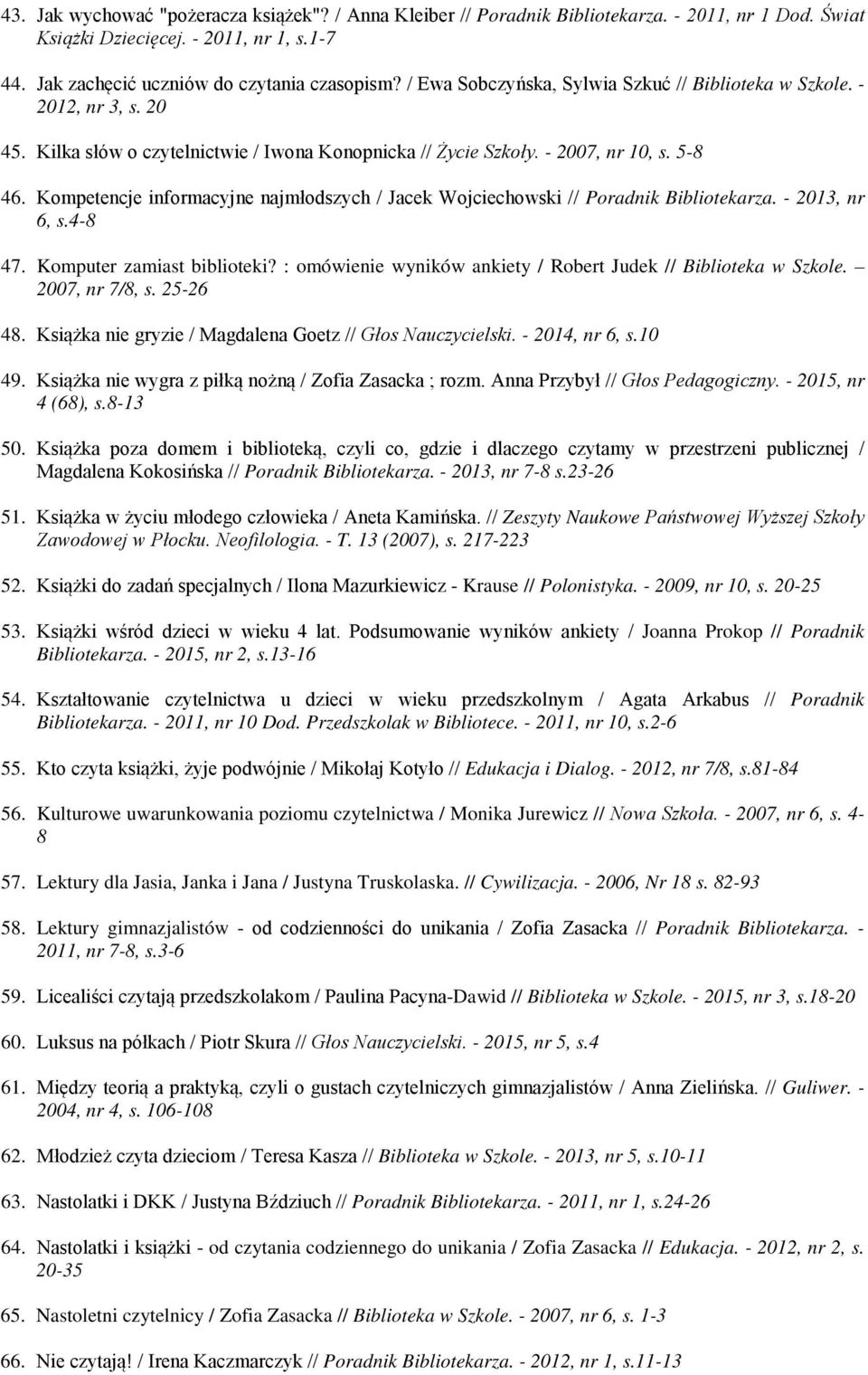 43. Jak wychować "pożeracza książek"? / Anna Kleiber // Poradnik Bibliotekarza. - 2011, nr 1 Dod. Świat Książki Dziecięcej. - 2011, nr 1, s.1-7

44. Jak zachęcić uczniów do czytania czasopism? / Ewa Sobczyńska, Sylwia Szkuć // Biblioteka w Szkole. - 2012, nr 3, s. 20

45. Kilka słów o czytelnictwie / Iwona Konopnicka // Życie Szkoły. - 2007, nr 10, s. 5-8

46. Kompetencje informacyjne najmłodszych / Jacek Wojciechowski // Poradnik Bibliotekarza. - 2013, nr 6, s.4-8

47. Komputer zamiast biblioteki? : omówienie wyników ankiety / Robert Judek // Biblioteka w Szkole. – 2007, nr 7/8, s. 25-26

48. Książka nie gryzie / Magdalena Goetz // Głos Nauczycielski. - 2014, nr 6, s.10

49. Książka nie wygra z piłką nożną / Zofia Zasacka ; rozm. Anna Przybył // Głos Pedagogiczny. - 2015, nr 4 (68), s.8-13

50. Książka poza domem i biblioteką, czyli co, gdzie i dlaczego czytamy w przestrzeni publicznej / Magdalena Kokosińska // Poradnik Bibliotekarza. - 2013, nr 7-8 s.23-26

51. Książka w życiu młodego człowieka / Aneta Kamińska. // Zeszyty Naukowe Państwowej Wyższej Szkoły Zawodowej w Płocku. Neofilologia. - T. 13 (2007), s. 217-223

52. Książki do zadań specjalnych / Ilona Mazurkiewicz - Krause // Polonistyka. - 2009, nr 10, s. 20-25

53. Książki wśród dzieci w wieku 4 lat. Podsumowanie wyników ankiety / Joanna Prokop // Poradnik Bibliotekarza. - 2015, nr 2, s.13-16

54. Kształtowanie czytelnictwa u dzieci w wieku przedszkolnym / Agata Arkabus // Poradnik Bibliotekarza. - 2011, nr 10 Dod. Przedszkolak w Bibliotece. - 2011, nr 10, s.2-6

55. Kto czyta książki, żyje podwójnie / Mikołaj Kotyło // Edukacja i Dialog. - 2012, nr 7/8, s.81-84

56. Kulturowe uwarunkowania poziomu czytelnictwa / Monika Jurewicz // Nowa Szkoła. - 2007, nr 6, s. 4-8

57. Lektury dla Jasia, Janka i Jana / Justyna Truskolaska. // Cywilizacja. - 2006, Nr 18 s. 82-93

58. Lektury gimnazjalistów - od codzienności do unikania / Zofia Zasacka // Poradnik Bibliotekarza. - 2011, nr 7-8, s.3-6

59. Licealiści czytają przedszkolakom / Paulina Pacyna-Dawid // Biblioteka w Szkole. - 2015, nr 3, s.18-20

60. Luksus na półkach / Piotr Skura // Głos Nauczycielski. - 2015, nr 5, s.4

61. Między teorią a praktyką, czyli o gustach czytelniczych gimnazjalistów / Anna Zielińska. // Guliwer. - 2004, nr 4, s. 106-108

62. Młodzież czyta dzieciom / Teresa Kasza // Biblioteka w Szkole. - 2013, nr 5, s.10-11

63. Nastolatki i DKK / Justyna Bździuch // Poradnik Bibliotekarza. - 2011, nr 1, s.24-26

64. Nastolatki i książki - od czytania codziennego do unikania / Zofia Zasacka // Edukacja. - 2012, nr 2, s. 20-35

65. Nastoletni czytelnicy / Zofia Zasacka // Biblioteka w Szkole. - 2007, nr 6, s. 1-3

66. Nie czytają! / Irena Kaczmarczyk // Poradnik Bibliotekarza. - 2012, nr 1, s.11-13